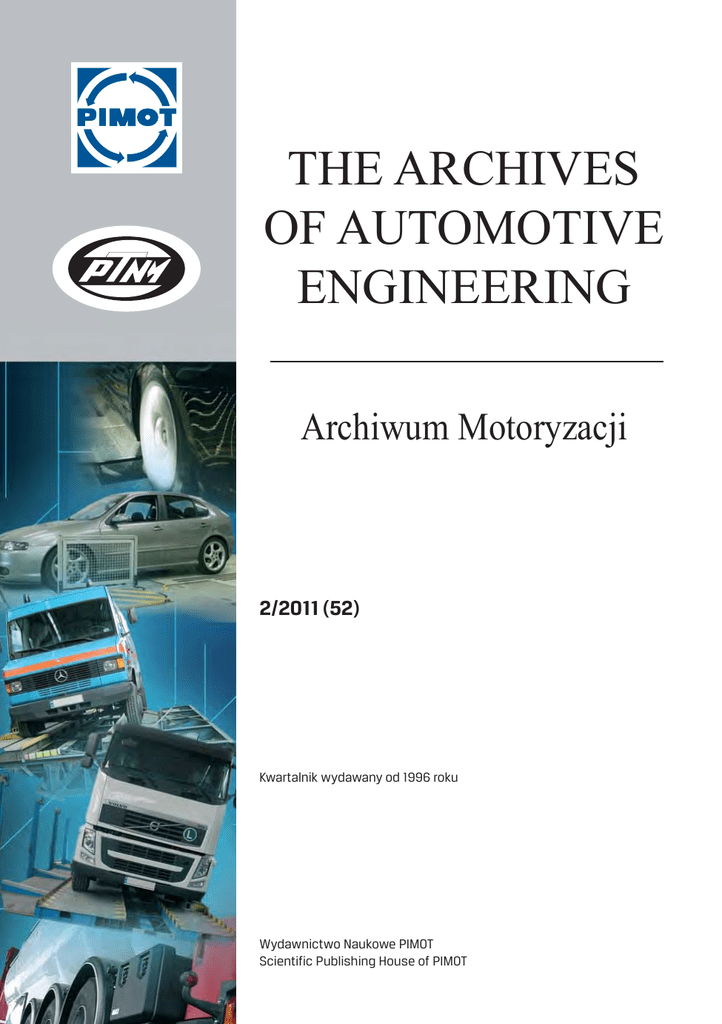 PIMOT

PTNM

THE ARCHIVES OF AUTOMOTIVE ENGINEERING

Archiwum Motoryzacji

2/2011 (52)

Kwartalnik wydawany od 1996 roku

Wydawnictwo Naukowe PIMOT
Scientific Publishing House of PIMOT